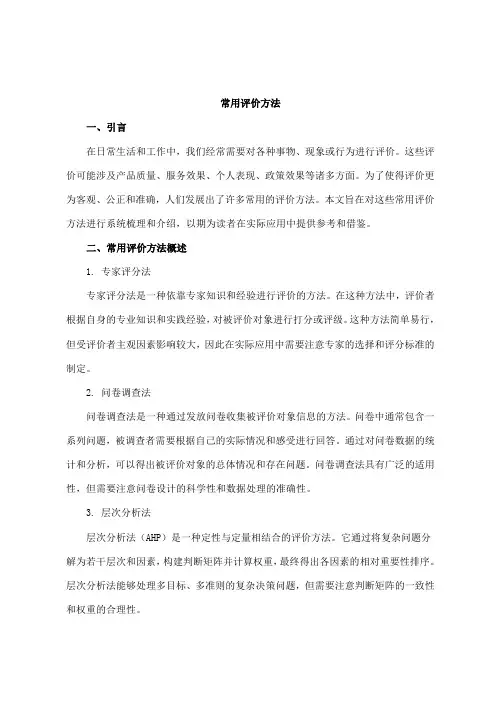 常用评价方法

一、引言

在日常生活和工作中，我们经常需要对各种事物、现象或行为进行评价。这些评价可能涉及产品质量、服务效果、个人表现、政策效果等诸多方面。为了使得评价更为客观、公正和准确，人们发展出了许多常用的评价方法。本文旨在对这些常用评价方法进行系统梳理和介绍，以期为读者在实际应用中提供参考和借鉴。

二、常用评价方法概述

1. 专家评分法

专家评分法是一种依靠专家知识和经验进行评价的方法。在这种方法中，评价者根据自身的专业知识和实践经验，对被评价对象进行打分或评级。这种方法简单易行，但受评价者主观因素影响较大，因此在实际应用中需要注意专家的选择和评分标准的制定。

2. 问卷调查法

问卷调查法是一种通过发放问卷收集被评价对象信息的方法。问卷中通常包含一系列问题，被调查者需要根据自己的实际情况和感受进行回答。通过对问卷数据的统计和分析，可以得出被评价对象的总体情况和存在问题。问卷调查法具有广泛的适用性，但需要注意问卷设计的科学性和数据处理的准确性。

3. 层次分析法

层次分析法（AHP）是一种定性与定量相结合的评价方法。它通过将复杂问题分解为若干层次和因素，构建判断矩阵并计算权重，最终得出各因素的相对重要性排序。层次分析法能够处理多目标、多准则的复杂决策问题，但需要注意判断矩阵的一致性和权重的合理性。